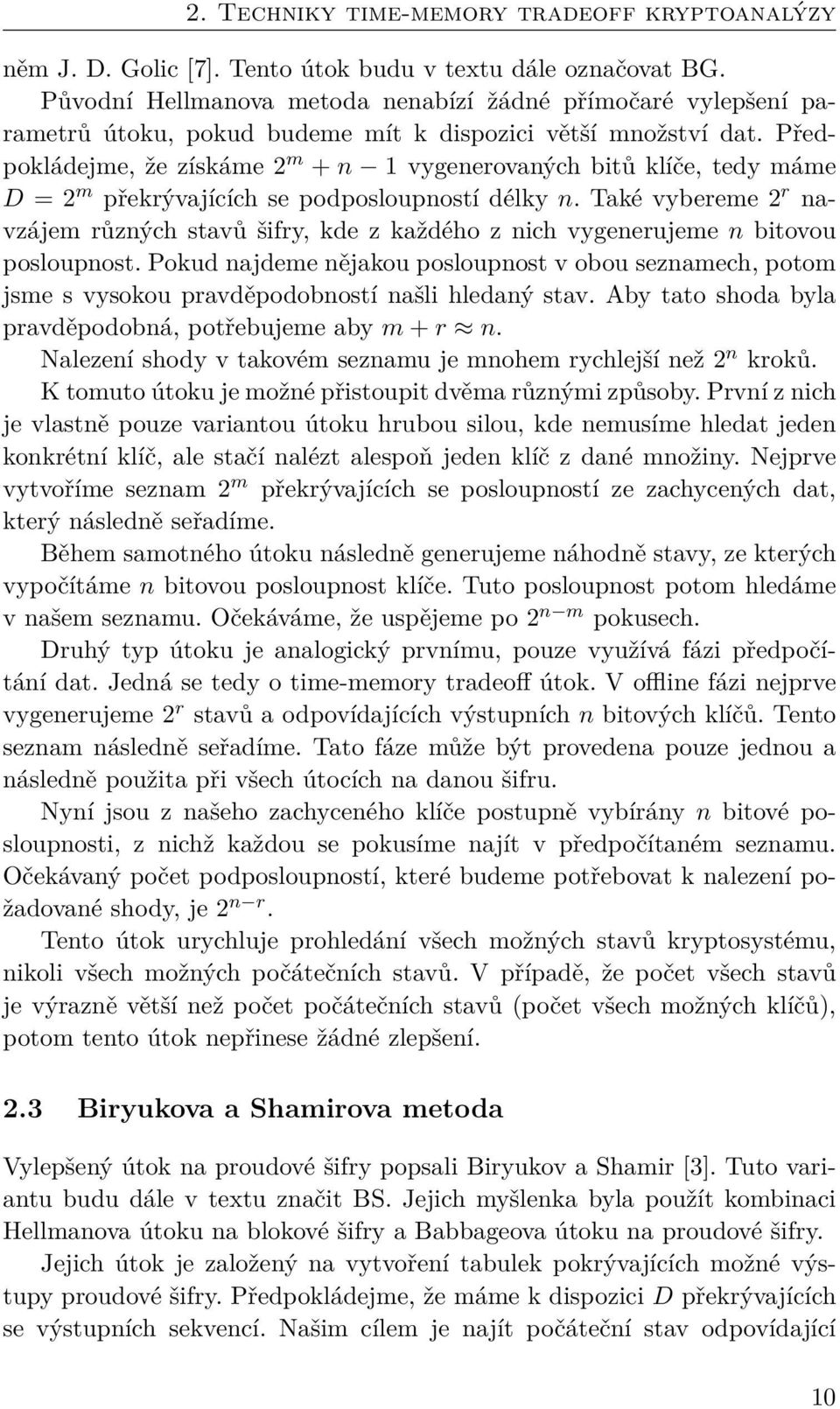 2. TECHNIKY TIME-MEMORY TRADEOFF KRYPTOANALÝZY

něm J. D. Golic [7]. Tento útok budu v textu dále označovat BG.

Původní Hellmanova metoda nenabízí žádné přímočaré vylepšení parametrů útoku, pokud budeme mít k dispozici větší množství dat. Předpokládejme, že získáme $2^m + n - 1$ vygenerovaných bitů klíče, tedy máme $D = 2^m$ překrývajících se podposloupností délky $n$. Také vybereme $2^r$ navzájem různých stavů šifry, kde z každého z nich vygenerujeme $n$ bitovou posloupnost. Pokud najdeme nějakou posloupnost v obou seznamech, potom jsme s vysokou pravděpodobností našli hledaný stav. Aby tato shoda byla pravděpodobná, potřebujeme aby $m + r \approx n$.

Nalezení shody v takovém seznamu je mnohem rychlejší než $2^n$ kroků.

K tomuto útoku je možné přistoupit dvěma různými způsoby. První z nich je vlastně pouze variantou útoku hrubou silou, kde nemusíme hledat jeden konkrétní klíč, ale stačí nalézt alespoň jeden klíč z dané množiny. Nejprve vytvoříme seznam $2^m$ překrývajících se posloupností ze zachycených dat, který následně seřadíme.

Během samotného útoku následně generujeme náhodně stavy, ze kterých vypočítáme $n$ bitovou posloupnost klíče. Tuto posloupnost potom hledáme v našem seznamu. Očekáváme, že uspějeme po $2^{n-m}$ pokusech.

Druhý typ útoku je analogický prvnímu, pouze využívá fázi předpočítání dat. Jedná se tedy o time-memory tradeoff útok. V offline fázi nejprve vygenerujeme $2^r$ stavů a odpovídajících výstupních $n$ bitových klíčů. Tento seznam následně seřadíme. Tato fáze může být provedena pouze jednou a následně použita při všech útocích na danou šifru.

Nyní jsou z našeho zachyceného klíče postupně vybírány $n$ bitové posloupnosti, z nichž každou se pokusíme najít v předpočítaném seznamu. Očekávaný počet podposloupností, které budeme potřebovat k nalezení požadované shody, je $2^{n-r}$.

Tento útok urychluje prohledání všech možných stavů kryptosystému, nikoli všech možných počátečních stavů. V případě, že počet všech stavů je výrazně větší než počet počátečních stavů (počet všech možných klíčů), potom tento útok nepřinese žádné zlepšení.

2.3 Biryukova a Shamirova metoda

Vylepšený útok na proudové šifry popsali Biryukov a Shamir [3]. Tuto variantu budu dále v textu značit BS. Jejich myšlenka byla použít kombinaci Hellmanova útoku na blokové šifry a Babbageova útoku na proudové šifry.

Jejich útok je založený na vytvoření tabulek pokrývajících možné výstupy proudové šifry. Předpokládejme, že máme k dispozici $D$ překrývajících se výstupních sekvencí. Našim cílem je najít počáteční stav odpovídající

10